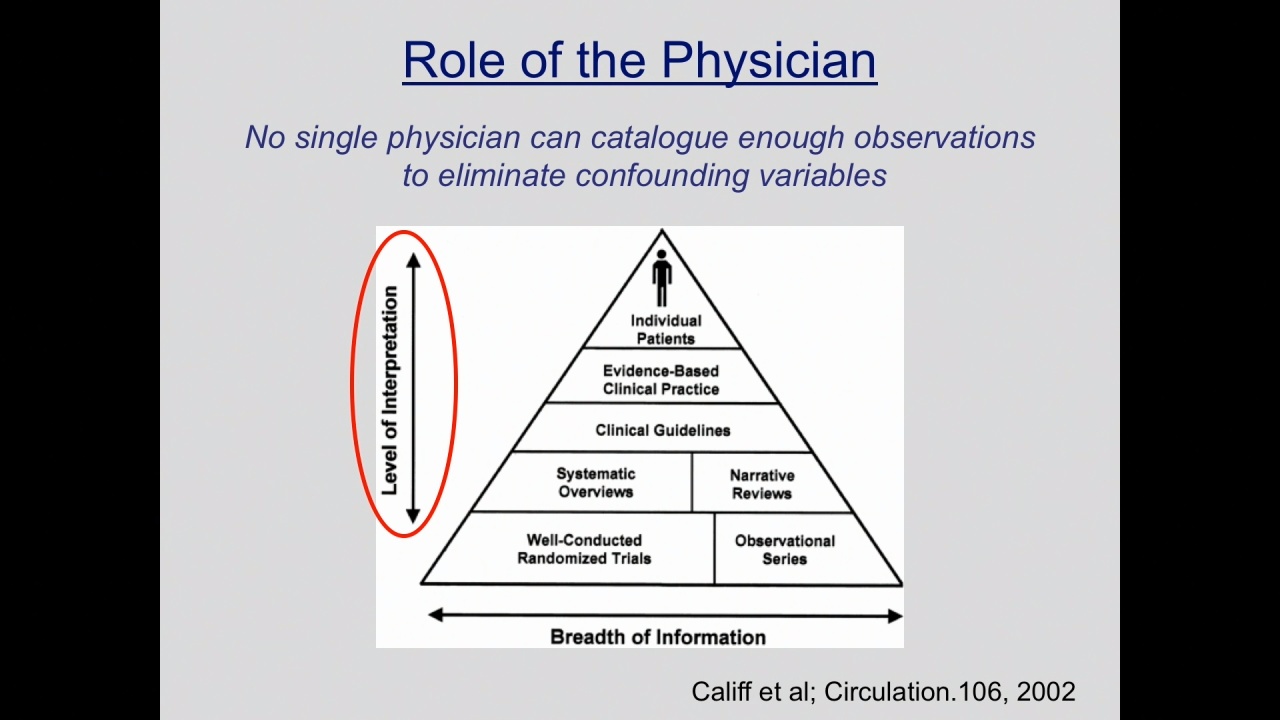 Role of the Physician

No single physician can catalogue enough observations to eliminate confounding variables

Level of Interpretation

Individual Patients

Evidence-Based Clinical Practice

Clinical Guidelines

Systematic Overviews

Narrative Reviews

Well-Conducted Randomized Trials

Observational Series

Breadth of Information

Califf et al; Circulation.106, 2002